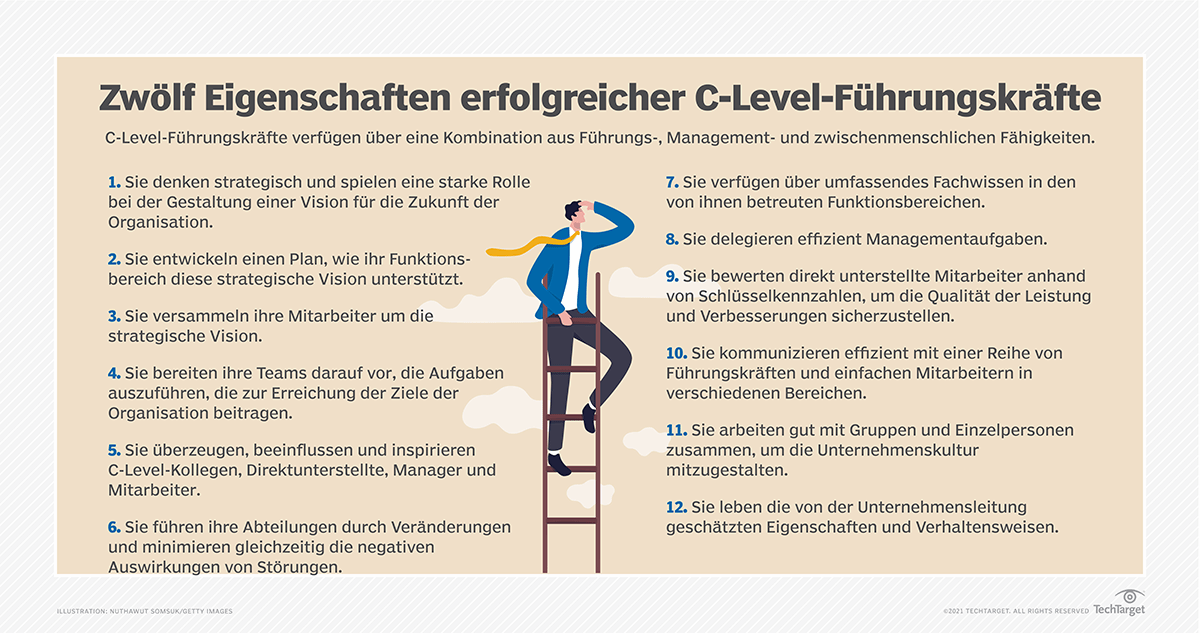 Zwölf Eigenschaften erfolgreicher C-Level-Führungskräfte

C-Level-Führungskräfte verfügen über eine Kombination aus Führungs-, Management- und zwischenmenschlichen Fähigkeiten.

1. Sie denken strategisch und spielen eine starke Rolle bei der Gestaltung einer Vision für die Zukunft der Organisation.

2. Sie entwickeln einen Plan, wie ihr Funktionsbereich diese strategische Vision unterstützt.

3. Sie versammeln ihre Mitarbeiter um die strategische Vision.

4. Sie bereiten ihre Teams darauf vor, die Aufgaben auszuführen, die zur Erreichung der Ziele der Organisation beitragen.

5. Sie überzeugen, beeinflussen und inspirieren C-Level-Kollegen, Direktunterstellte, Manager und Mitarbeiter.

6. Sie führen ihre Abteilungen durch Veränderungen und minimieren gleichzeitig die negativen Auswirkungen von Störungen.

7. Sie verfügen über umfassendes Fachwissen in den von ihnen betreuten Funktionsbereichen.

8. Sie delegieren effizient Managementaufgaben.

9. Sie bewerten direkt unterstellte Mitarbeiter anhand von Schlüsselkennzahlen, um die Qualität der Leistung und Verbesserungen sicherzustellen.

10. Sie kommunizieren effizient mit einer Reihe von Führungskräften und einfachen Mitarbeitern in verschiedenen Bereichen.

11. Sie arbeiten gut mit Gruppen und Einzelpersonen zusammen, um die Unternehmenskultur mitzugestalten.

12. Sie leben die von der Unternehmensleitung geschätzten Eigenschaften und Verhaltensweisen.

ILLUSTRATION: NUTHAWUT SOMSUK/GETTY IMAGES

©2021 TECHTARGET. ALL RIGHTS RESERVED TechTarget